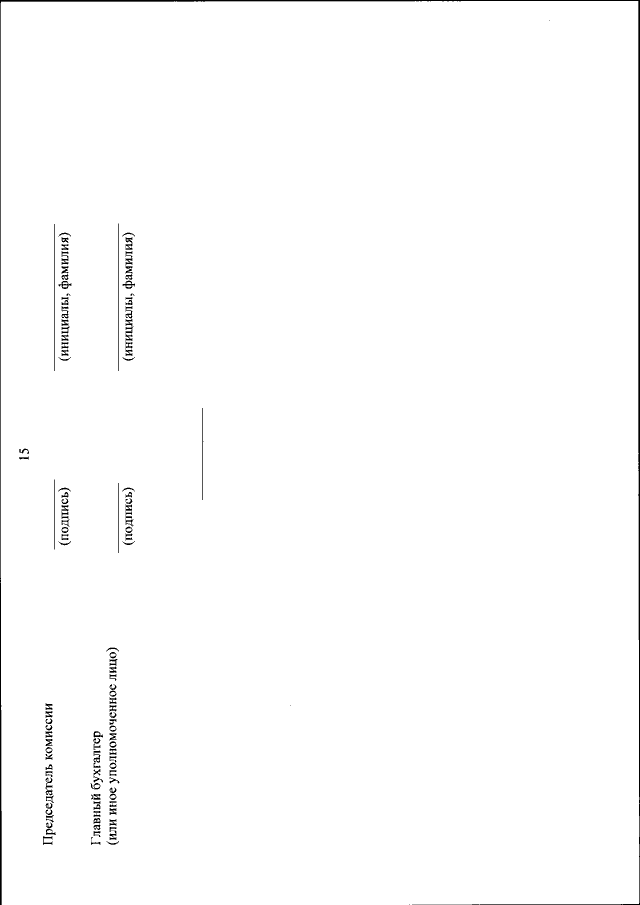 15

Председатель комиссии (подпись) (инициалы, фамилия)

Главный бухгалтер
(или иное уполномоченное лицо) (подпись) (инициалы, фамилия)